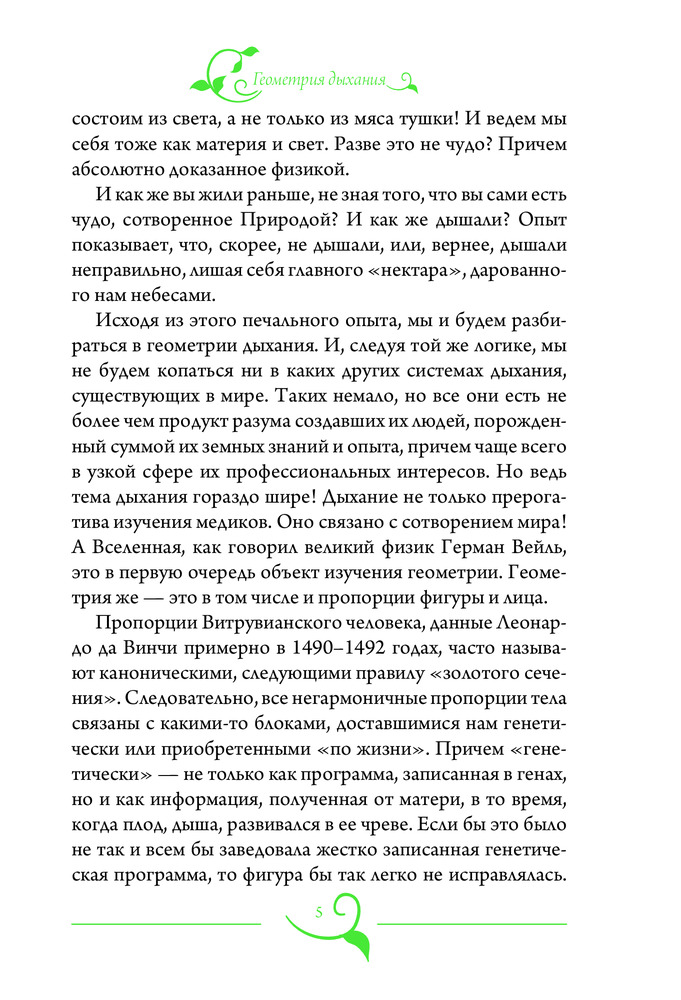 Геометрия дыхания

состоим из света, а не только из мяса тушки! И ведем мы себя тоже как материя и свет. Разве это не чудо? Причем абсолютно доказанное физикой.

И как же вы жили раньше, не зная того, что вы сами есть чудо, сотворенное Природой? И как же дышали? Опыт показывает, что, скорее, не дышали, или, вернее, дышали неправильно, лишая себя главного «нектара», дарованного нам небесами.

Исходя из этого печального опыта, мы и будем разбираться в геометрии дыхания. И, следуя той же логике, мы не будем копаться ни в каких других системах дыхания, существующих в мире. Таких немало, но все они есть не более чем продукт разума создавших их людей, порожденный суммой их земных знаний и опыта, причем чаще всего в узкой сфере их профессиональных интересов. Но ведь тема дыхания гораздо шире! Дыхание не только прерогатива изучения медиков. Оно связано с сотворением мира! А Вселенная, как говорил великий физик Герман Вейль, это в первую очередь объект изучения геометрии. Геометрия же — это в том числе и пропорции фигуры и лица.

Пропорции Витрувианского человека, данные Леонардо да Винчи примерно в 1490–1492 годах, часто называют каноническими, следующими правилу «золотого сечения». Следовательно, все негармоничные пропорции тела связаны с какими-то блоками, доставшимися нам генетически или приобретенными «по жизни». Причем «генетически» — не только как программа, записанная в генах, но и как информация, полученная от матери, в то время, когда плод, дыша, развивался в ее чреве. Если бы это было не так и всем бы заведовала жестко записанная генетическая программа, то фигура бы так легко не исправлялась.

5